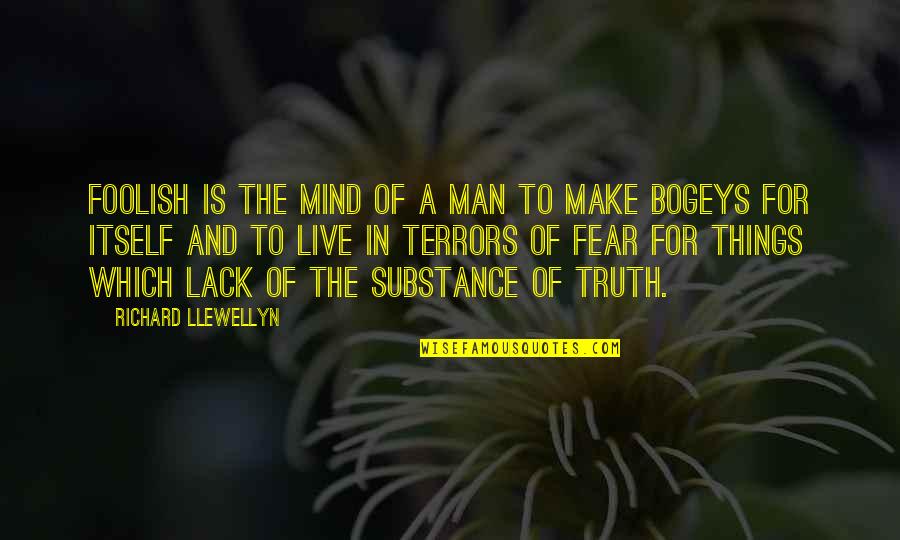 FOOLISH IS THE MIND OF A MAN TO MAKE BOGEYS FOR ITSELF AND TO LIVE IN TERRORS OF FEAR FOR THINGS WHICH LACK OF THE SUBSTANCE OF TRUTH.

RICHARD LLEWELLYN

WISEFAMOUSQUOTES.COM